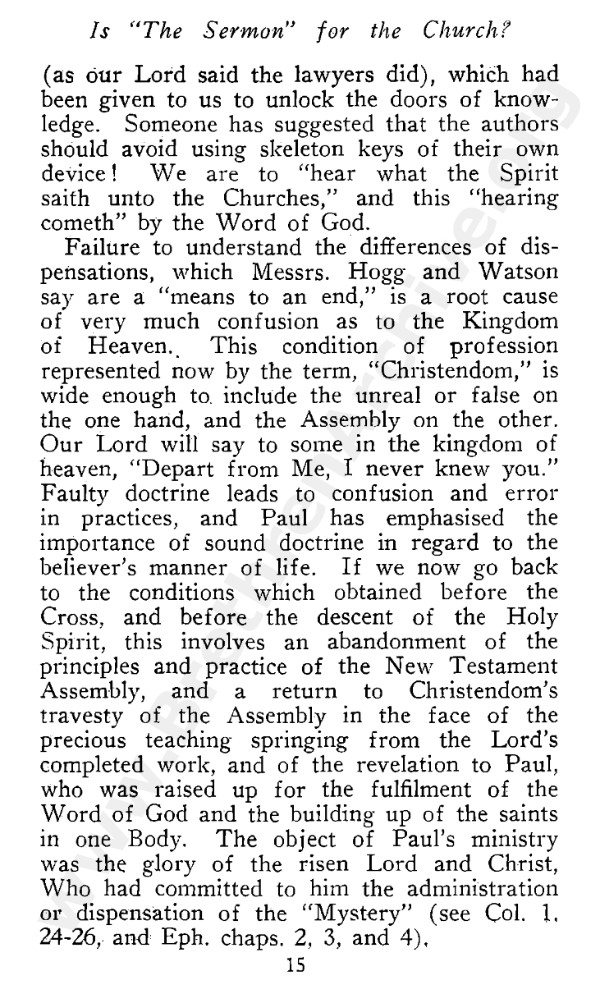 Is "The Sermon" for the Church?

(as our Lord said the lawyers did), which had been given to us to unlock the doors of knowledge. Someone has suggested that the authors should avoid using skeleton keys of their own device! We are to "hear what the Spirit saith unto the Churches," and this "hearing cometh" by the Word of God.

Failure to understand the differences of dispensations, which Messrs. Hogg and Watson say are a "means to an end," is a root cause of very much confusion as to the Kingdom of Heaven. This condition of profession represented now by the term, "Christendom," is wide enough to include the unreal or false on the one hand, and the Assembly on the other. Our Lord will say to some in the kingdom of heaven, "Depart from Me, I never knew you." Faulty doctrine leads to confusion and error in practices, and Paul has emphasised the importance of sound doctrine in regard to the believer's manner of life. If we now go back to the conditions which obtained before the Cross, and before the descent of the Holy Spirit, this involves an abandonment of the principles and practice of the New Testament Assembly, and a return to Christendom's travesty of the Assembly in the face of the precious teaching springing from the Lord's completed work, and of the revelation to Paul, who was raised up for the fulfilment of the Word of God and the building up of the saints in one Body. The object of Paul's ministry was the glory of the risen Lord and Christ, Who had committed to him the administration or dispensation of the "Mystery" (see Col. 1. 24-26, and Eph. chaps. 2, 3, and 4).

15